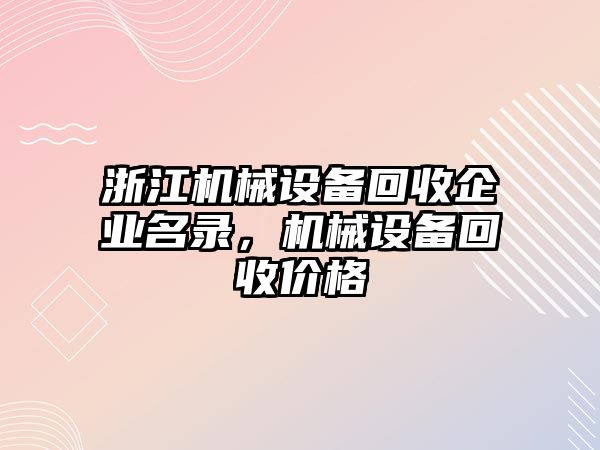 浙江机械设备回收企业名录，机械设备回收价格